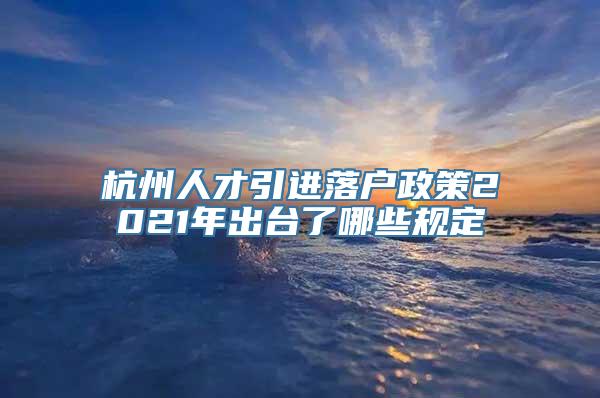 杭州人才引进落户政策2021年出台了哪些规定